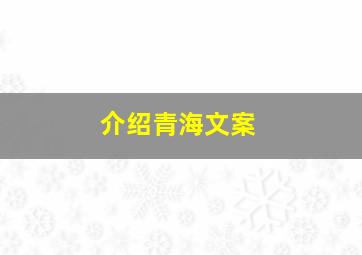 介绍青海文案